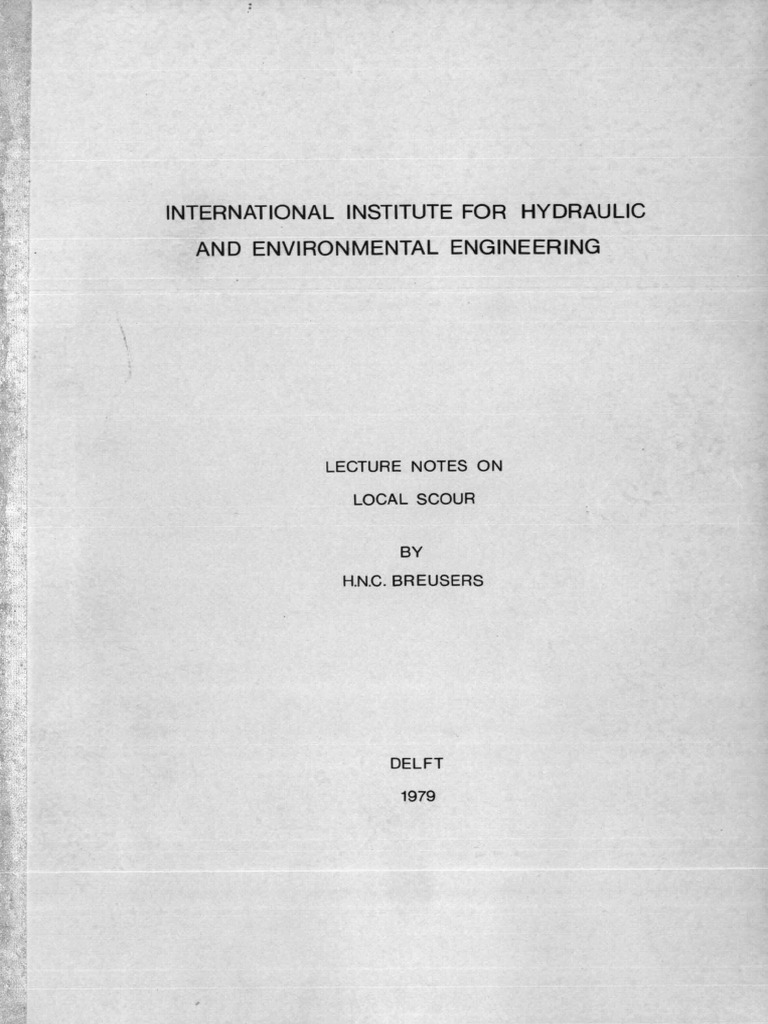 INTERNATIONAL INSTITUTE FOR HYDRAULIC AND ENVIRONMENTAL ENGINEERING

LECTURE NOTES ON
LOCAL SCOUR

BY
H.N.C. BREUSERS

DELFT
1979